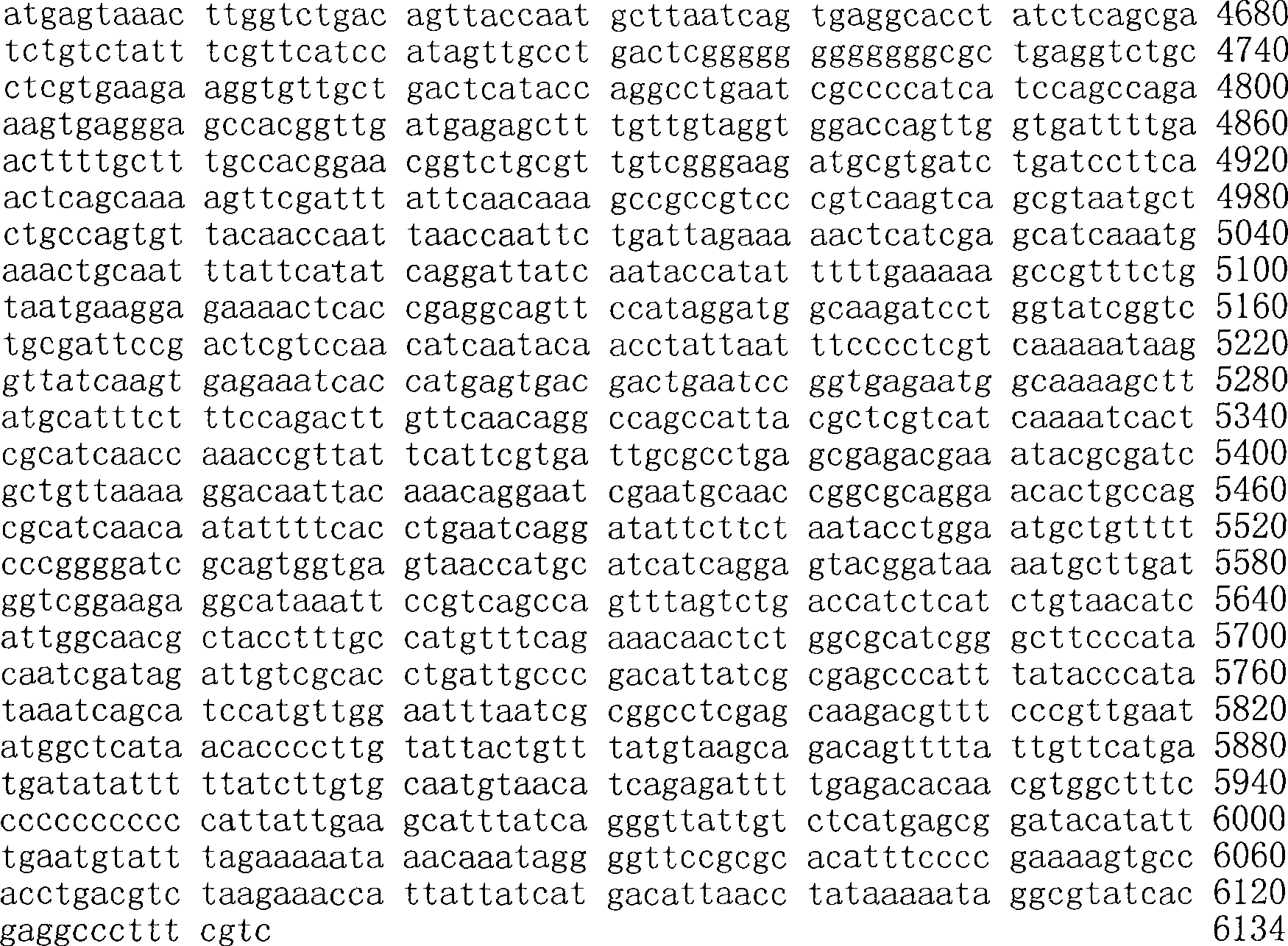 atgagtaaac ttggtctgac agttaccaat gcttaatcag tgaggcacct atctcagcga 4680
tctgtctatt tcgttcatcc atagttgcct gactcggggg gggggggcgc tgaggtctgc 4740
ctcgtgaaga aggtgttgct gactcatacc aggcctgaat cgccccatca tccagccaga 4800
aagtgaggga gccacggttg atgagagctt tgttgtaggt ggaccagttg gtgattttga 4860
acttttgctt tgccacggaa cggtctgcgt tgtcgggaag atgcgtgatc tgatccttca 4920
actcagcaaa agttcgattt attcaacaaa gccgccgtcc cgtcaagtca gcgtaatgct 4980
ctgccagtgt tacaaccaat taaccaattc tgattagaaa aactcatcga gcatcaaatg 5040
aaactgcaat ttattcatat caggattatc aataccatat ttttgaaaaa gccgtttctg 5100
taatgaagga gaaaactcac cgaggcagtt ccataggatg gcaagatcct ggtatcggtc 5160
tgcgattccg actcgtccaa catcaataca acctattaat ttcccctcgt caaaaataag 5220
gttatcaagt gagaaatcac catgagtgac gactgaatcc ggtgagaatg gcaaaagctt 5280
atgcatttct ttccagactt gttcaacagg ccagccatta cgctcgtcat caaaatcact 5340
cgcatcaacc aaaccgttat tcattcgtga ttgcgcctga gcgagacgaa atacgcgatc 5400
gctgttaaaa ggacaattac aaacaggaat cgaatgcaac cggcgcagga acactgccag 5460
cgcatcaaca atattttcac ctgaatcagg atattcttct aatacctgga atgctgtttt 5520
cccggggatc gcagtggtga gtaaccatgc atcatcagga gtacggataa aatgcttgat 5580
ggtcggaaga ggcataaatt ccgtcagcca gtttagtctg accatctcat ctgtaacatc 5640
attggcaacg ctacctttgc catgtttcag aaacaactct ggcgcatcgg gcttcccata 5700
caatcgatag attgtcgcac ctgattgccc gacattatcg cgagcccatt tatacccata 5760
taaatcagca tccatgttgg aatttaatcg cggcctcgag caagacgttt cccgttgaat 5820
atggctcata acaccccttg tattactgtt tatgtaagca gacagtttta ttgttcatga 5880
tgatatattt ttatcttgtg caatgtaaca tcagagattt tgagacacaa cgtggctttc 5940
cccccccccc cattattgaa gcatttatca gggttattgt ctcatgagcg gatacatatt 6000
tgaatgtatt tagaaaaata aacaaatagg ggttccgcgc acatttcccc gaaaagtgcc 6060
acctgacgtc taagaaacca ttattatcat gacattaacc tataaaaata ggcgtatcac 6120
gaggcccttt cgtc 6134